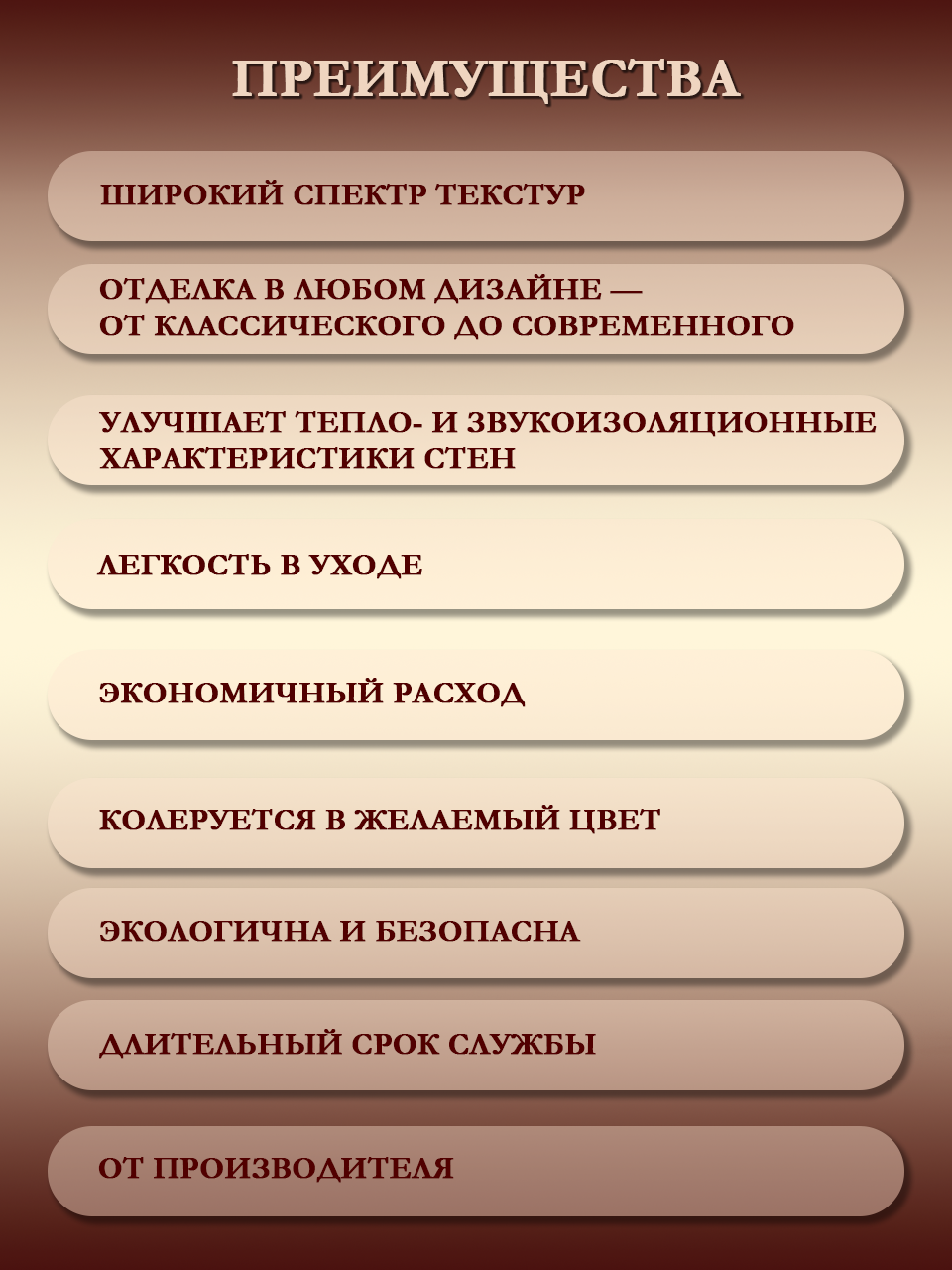 ПРЕИМУЩЕСТВА

ШИРОКИЙ СПЕКТР ТЕКСТУР

ОТДЕЛКА В ЛЮБОМ ДИЗАЙНЕ — ОТ КЛАССИЧЕСКОГО ДО СОВРЕМЕННОГО

УЛУЧШАЕТ ТЕПЛО- И ЗВУКОИЗОЛЯЦИОННЫЕ ХАРАКТЕРИСТИКИ СТЕН

ЛЕГКОСТЬ В УХОДЕ

ЭКОНОМИЧНЫЙ РАСХОД

КОЛЕРУЕТСЯ В ЖЕЛАЕМЫЙ ЦВЕТ

ЭКОЛОГИЧНА И БЕЗОПАСНА

ДЛИТЕЛЬНЫЙ СРОК СЛУЖБЫ

ОТ ПРОИЗВОДИТЕЛЯ